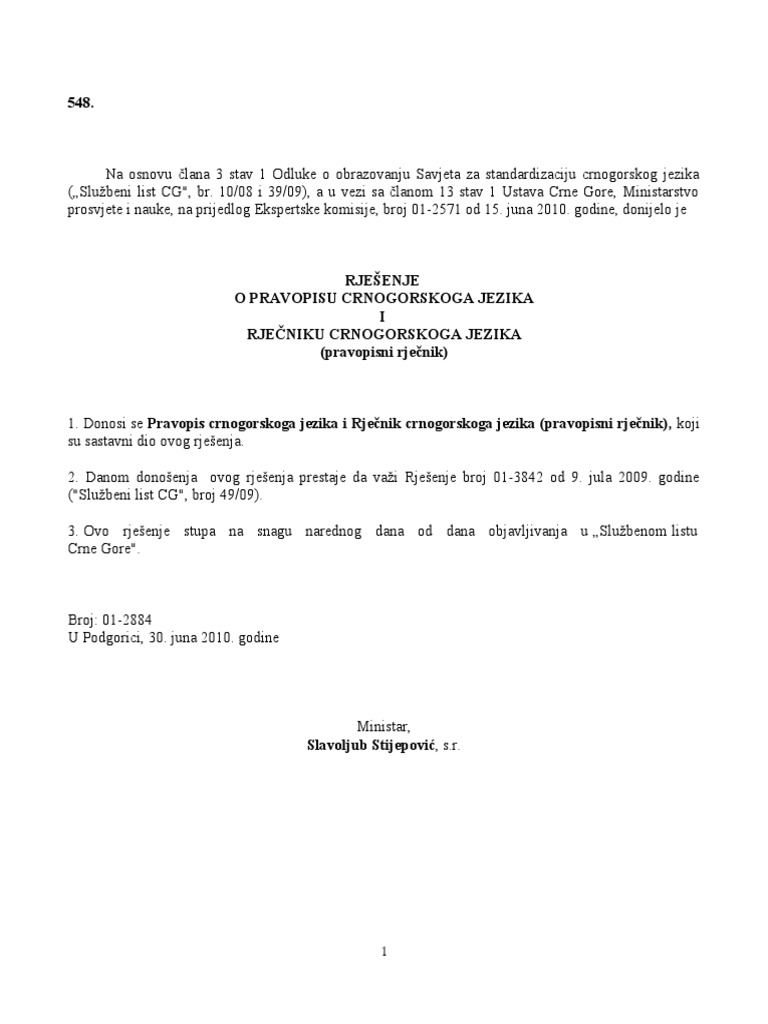 548.

Na osnovu člana 3 stav 1 Odluke o obrazovanju Savjeta za standardizaciju crnogorskog jezika („Službeni list CG", br. 10/08 i 39/09), a u vezi sa članom 13 stav 1 Ustava Crne Gore, Ministarstvo prosvjete i nauke, na prijedlog Ekspertske komisije, broj 01-2571 od 15. juna 2010. godine, donijelo je

RJEŠENJE
O PRAVOPISU CRNOGORSKOGA JEZIKA
I
RJEČNIKU CRNOGORSKOGA JEZIKA
(pravopisni rječnik)

1. Donosi se Pravopis crnogorskoga jezika i Rječnik crnogorskoga jezika (pravopisni rječnik), koji su sastavni dio ovog rješenja.

2. Danom donošenja ovog rješenja prestaje da važi Rješenje broj 01-3842 od 9. jula 2009. godine ("Službeni list CG", broj 49/09).

3. Ovo rješenje stupa na snagu narednog dana od dana objavljivanja u „Službenom listu Crne Gore".

Broj: 01-2884
U Podgorici, 30. juna 2010. godine

Ministar,
Slavoljub Stijepović, s.r.

1